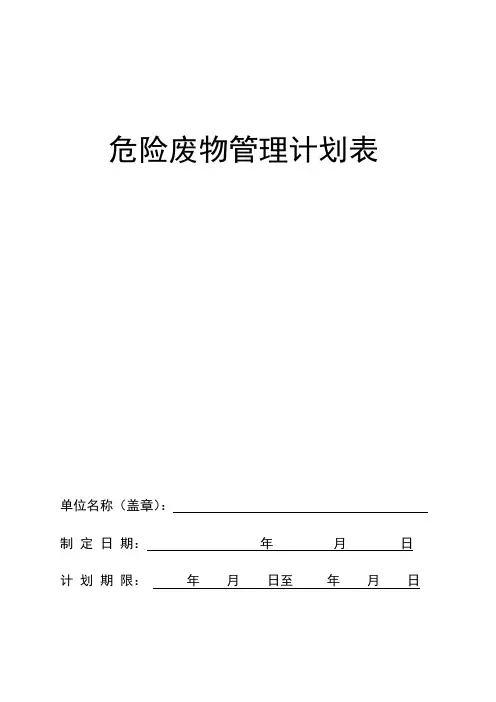 危险废物管理计划表

单位名称（盖章）：

制 定 日 期： 年 月 日

计 划 期 限： 年 月 日至 年 月 日